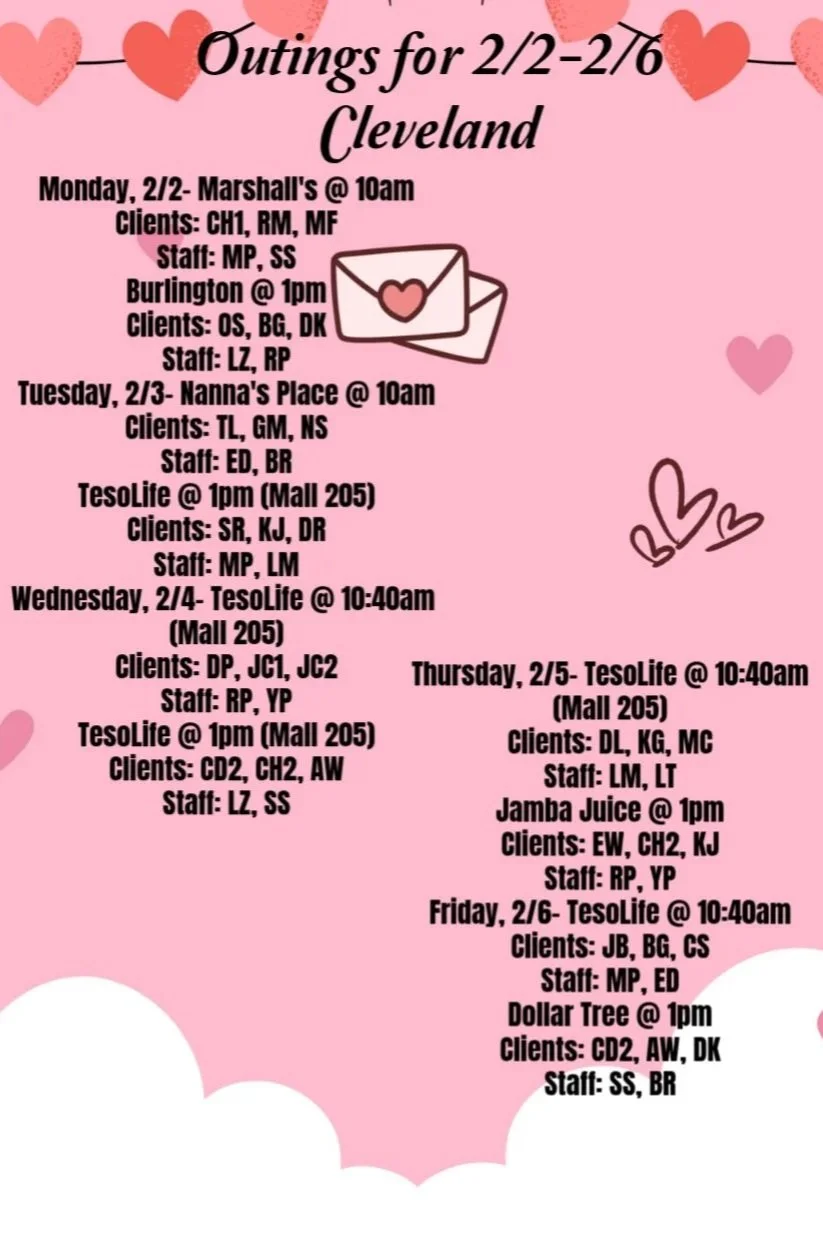 Outings for 2/2-2/6
Cleveland

Monday, 2/2- Marshall's @ 10am
Clients: CH1, RM, MF
Staff: MP, SS
Burlington @ 1pm
Clients: OS, BG, DK
Staff: LZ, RP
Tuesday, 2/3- Nanna's Place @ 10am
Clients: TL, GM, NS
Staff: ED, BR
TesoLife @ 1pm (Mall 205)
Clients: SR, KJ, DR
Staff: MP, LM
Wednesday, 2/4- TesoLife @ 10:40am
(Mall 205)
Clients: DP, JC1, JC2
Staff: RP, YP
TesoLife @ 1pm (Mall 205)
Clients: CD2, CH2, AW
Staff: LZ, SS

Thursday, 2/5- TesoLife @ 10:40am
(Mall 205)
Clients: DL, KG, MC
Staff: LM, LT
Jamba Juice @ 1pm
Clients: EW, CH2, KJ
Staff: RP, YP
Friday, 2/6- TesoLife @ 10:40am
Clients: JB, BG, CS
Staff: MP, ED
Dollar Tree @ 1pm
Clients: CD2, AW, DK
Staff: SS, BR